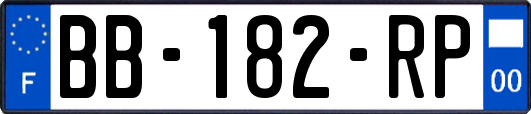 F

BB-182-RP

00